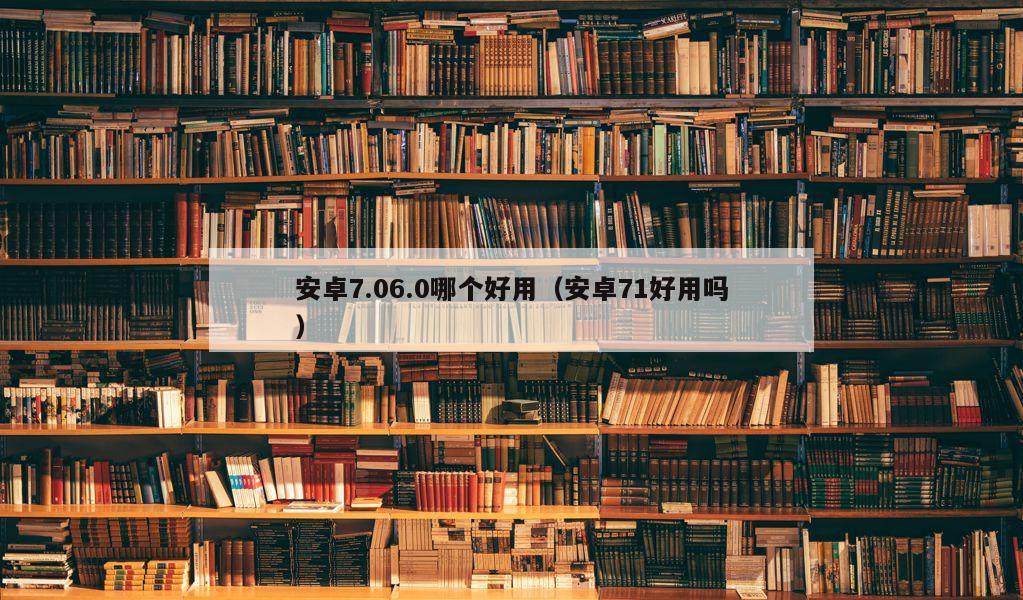 安卓7.06.0哪个好用（安卓71好用吗）